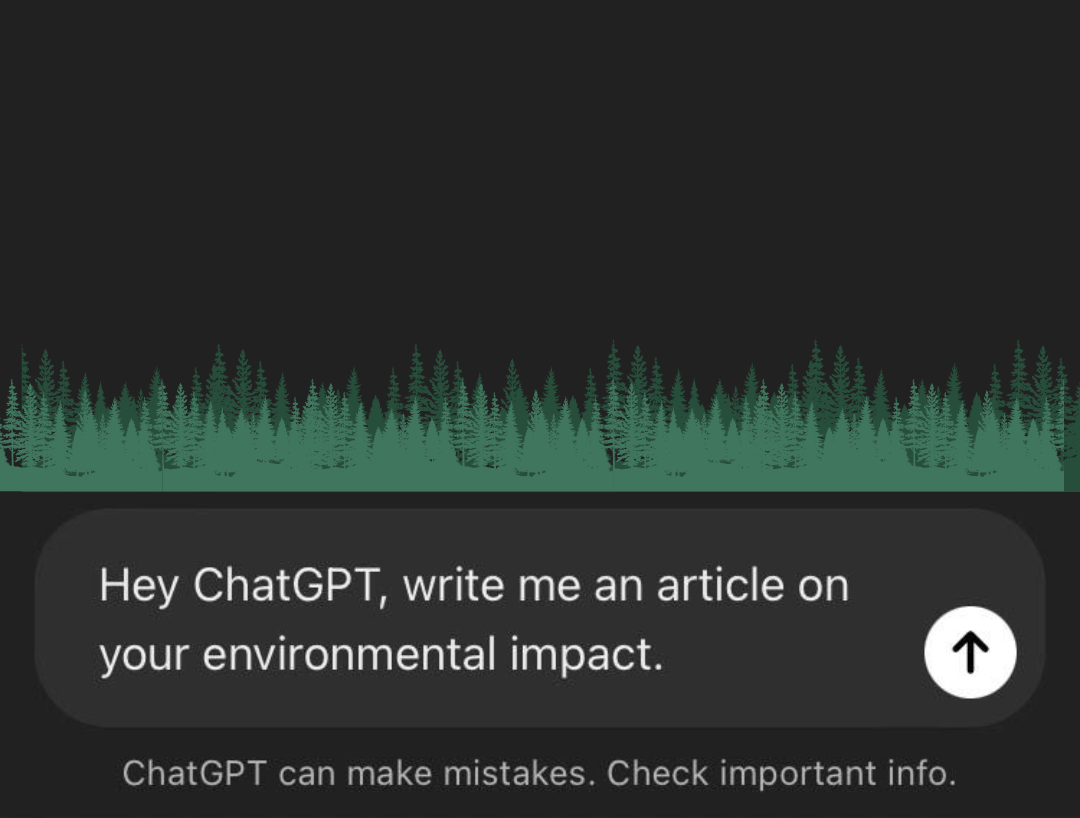 Hey ChatGPT, write me an article on your environmental impact.

ChatGPT can make mistakes. Check important info.